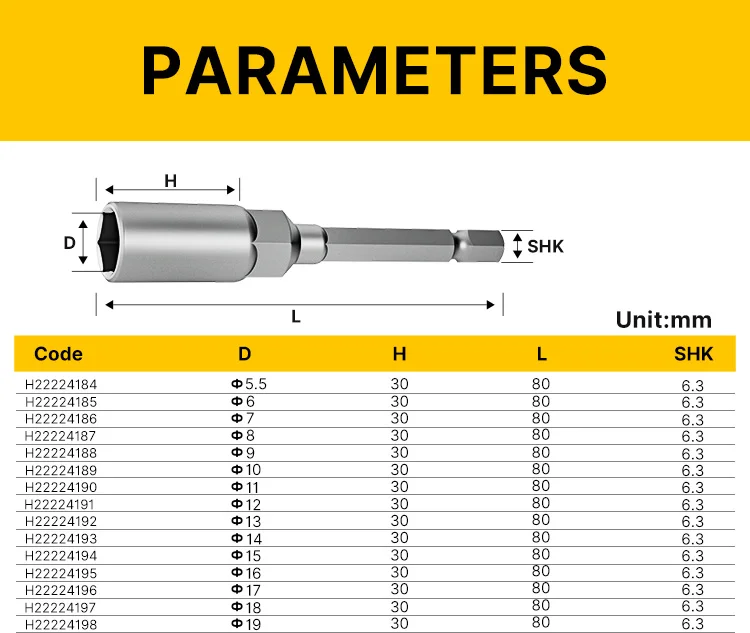 PARAMETERS

H

D

SHK

L

Unit:mm

| Code | D | H | L | SHK |
|---|---|---|---|---|
| H22224184 | Φ5.5 | 30 | 80 | 6.3 |
| H22224185 | Φ6 | 30 | 80 | 6.3 |
| H22224186 | Φ7 | 30 | 80 | 6.3 |
| H22224187 | Φ8 | 30 | 80 | 6.3 |
| H22224188 | Φ9 | 30 | 80 | 6.3 |
| H22224189 | Φ10 | 30 | 80 | 6.3 |
| H22224190 | Φ11 | 30 | 80 | 6.3 |
| H22224191 | Φ12 | 30 | 80 | 6.3 |
| H22224192 | Φ13 | 30 | 80 | 6.3 |
| H22224193 | Φ14 | 30 | 80 | 6.3 |
| H22224194 | Φ15 | 30 | 80 | 6.3 |
| H22224195 | Φ16 | 30 | 80 | 6.3 |
| H22224196 | Φ17 | 30 | 80 | 6.3 |
| H22224197 | Φ18 | 30 | 80 | 6.3 |
| H22224198 | Φ19 | 30 | 80 | 6.3 |